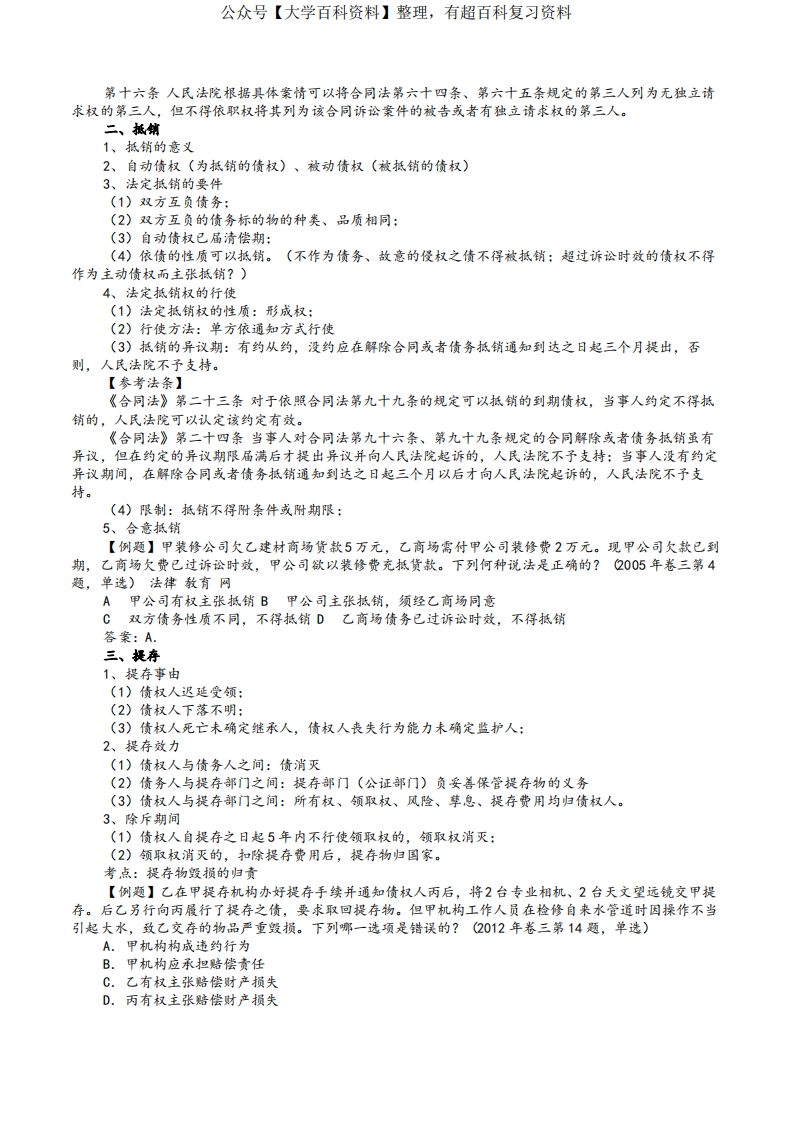 公众号【大学百科资料】整理，有超百科复习资料

第十六条 人民法院根据具体案情可以将合同法第六十四条、第六十五条规定的第三人列为无独立请求权的第三人，但不得依职权将其列为该合同诉讼案件的被告或者有独立请求权的第三人。

二、抵销

1、抵销的意义

2、自动债权（为抵销的债权）、被动债权（被抵销的债权）

3、法定抵销的要件

（1）双方互负债务；

（2）双方互负的债务标的物的种类、品质相同；

（3）自动债权已届清偿期；

（4）依债的性质可以抵销。（不作为债务、故意的侵权之债不得被抵销；超过诉讼时效的债权不得作为主动债权而主张抵销？）

4、法定抵销权的行使

（1）法定抵销权的性质：形成权；

（2）行使方法：单方依通知方式行使

（3）抵销的异议期：有约从约，没约应在解除合同或者债务抵销通知到达之日起三个月提出，否则，人民法院不予支持。

【参考法条】

《合同法》第二十三条 对于依照合同法第九十九条的规定可以抵销的到期债权，当事人约定不得抵销的，人民法院可以认定该约定有效。

《合同法》第二十四条 当事人对合同法第九十六条、第九十九条规定的合同解除或者债务抵销虽有异议，但在约定的异议期限届满后才提出异议并向人民法院起诉的，人民法院不予支持；当事人没有约定异议期间，在解除合同或者债务抵销通知到达之日起三个月以后才向人民法院起诉的，人民法院不予支持。

（4）限制：抵销不得附条件或附期限；

5、合意抵销

【例题】甲装修公司欠乙建材商场货款5万元，乙商场需付甲公司装修费2万元。现甲公司欠款已到期，乙商场欠费已过诉讼时效，甲公司欲以装修费充抵货款。下列何种说法是正确的？（2005年卷三第4题，单选） 法律 教育 网

A 甲公司有权主张抵销 B 甲公司主张抵销，须经乙商场同意

C 双方债务性质不同，不得抵销 D 乙商场债务已过诉讼时效，不得抵销

答案：A.

三、提存

1、提存事由

（1）债权人迟延受领；

（2）债权人下落不明；

（3）债权人死亡未确定继承人，债权人丧失行为能力未确定监护人；

2、提存效力

（1）债权人与债务人之间：债消灭

（2）债务人与提存部门之间：提存部门（公证部门）负妥善保管提存物的义务

（3）债权人与提存部门之间：所有权、领取权、风险、孳息、提存费用均归债权人。

3、除斥期间

（1）债权人自提存之日起5年内不行使领取权的，领取权消灭；

（2）领取权消灭的，扣除提存费用后，提存物归国家。

考点：提存物毁损的归责

【例题】乙在甲提存机构办好提存手续并通知债权人丙后，将2台专业相机、2台天文望远镜交甲提存。后乙另行向丙履行了提存之债，要求取回提存物。但甲机构工作人员在检修自来水管道时因操作不当引起大水，致乙交存的物品严重毁损。下列哪一选项是错误的？（2012年卷三第14题，单选）

A. 甲机构构成违约行为

B. 甲机构应承担赔偿责任

C. 乙有权主张赔偿财产损失

D. 丙有权主张赔偿财产损失